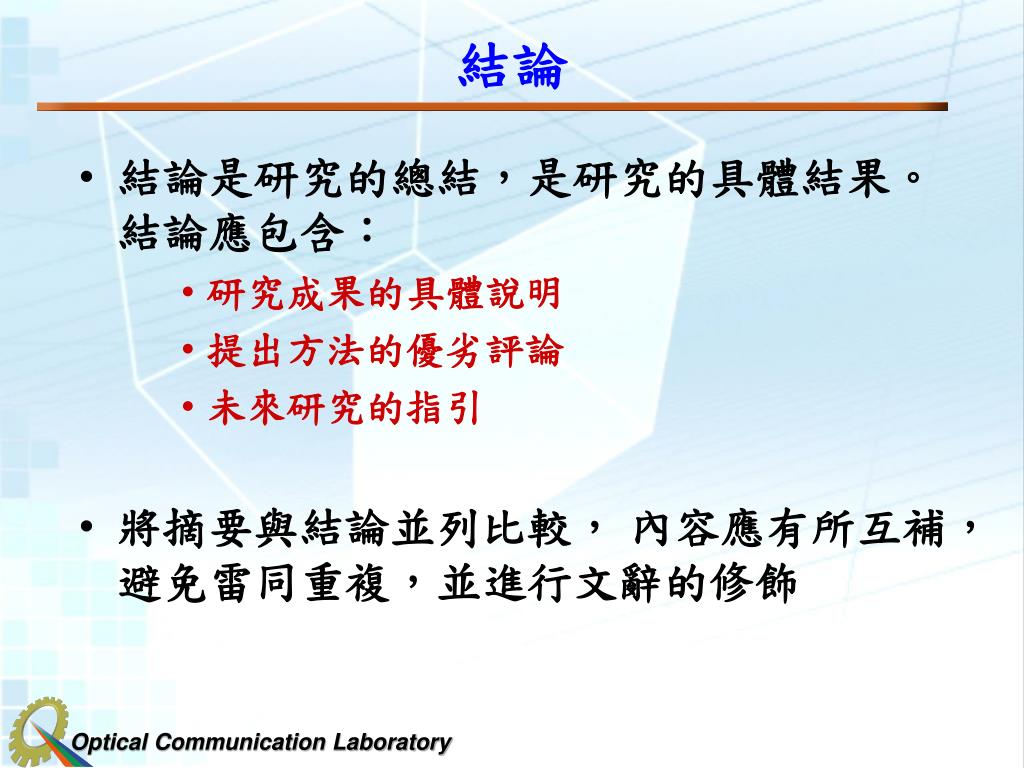 結論

• 結論是研究的總結，是研究的具體結果。結論應包含：

• 研究成果的具體說明
• 提出方法的優劣評論
• 未來研究的指引

• 將摘要與結論並列比較， 內容應有所互補，避免雷同重複，並進行文辭的修飾

Optical Communication Laboratory